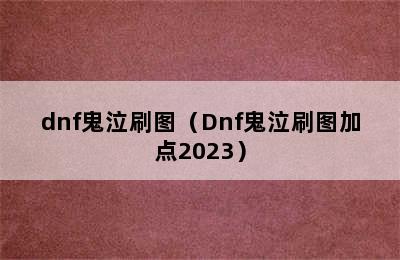 dnf鬼泣刷图（Dnf鬼泣刷图加点2023）